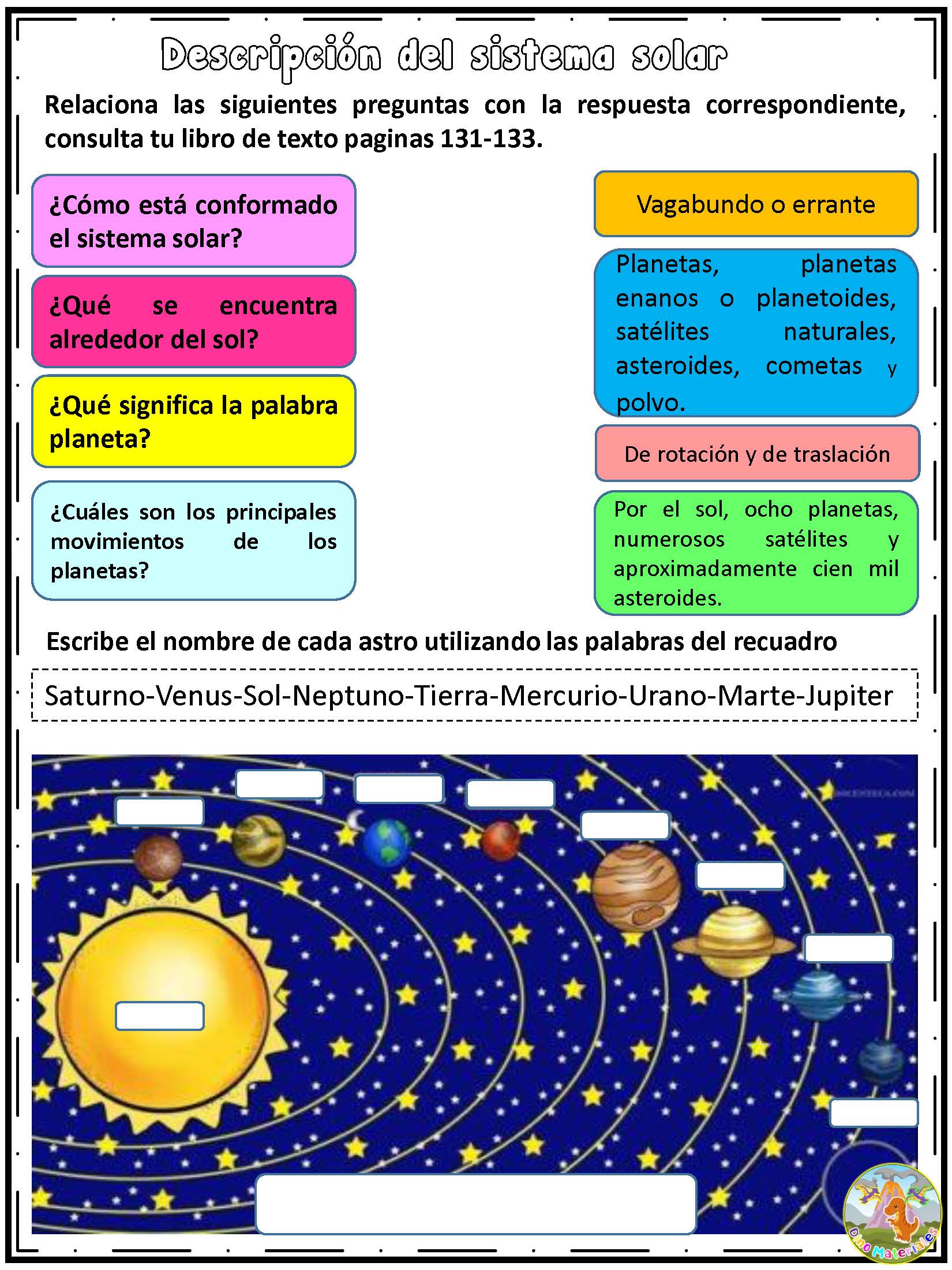 Descripción del sistema solar

Relaciona las siguientes preguntas con la respuesta correspondiente, consulta tu libro de texto paginas 131-133.

¿Cómo está conformado el sistema solar?

¿Qué se encuentra alrededor del sol?

¿Qué significa la palabra planeta?

¿Cuáles son los principales movimientos de los planetas?

Vagabundo o errante

Planetas, planetas enanos o planetoides, satélites naturales, asteroides, cometas y polvo.

De rotación y de traslación

Por el sol, ocho planetas, numerosos satélites y aproximadamente cien mil asteroides.

Escribe el nombre de cada astro utilizando las palabras del recuadro

Saturno-Venus-Sol-Neptuno-Tierra-Mercurio-Urano-Marte-Jupiter

DinoMateriales